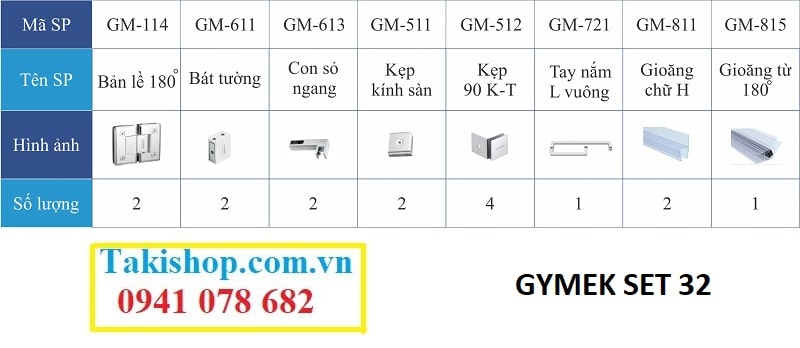 | Mã SP | GM-114 | GM-611 | GM-613 | GM-511 | GM-512 | GM-721 | GM-811 | GM-815 |
|---|---|---|---|---|---|---|---|---|
| Tên SP | Bản lề 180° | Bát tường | Con sỏ ngang | Kẹp kính sàn | Kẹp 90 K-T | Tay nắm L vuông | Gioăng chữ H | Gioăng từ 180° |
| Hình ảnh | | | | | | | | |
| Số lượng | 2 | 2 | 2 | 2 | 4 | 1 | 2 | 1 |

Takishop.com.vn
0941 078 682

GYMEK SET 32